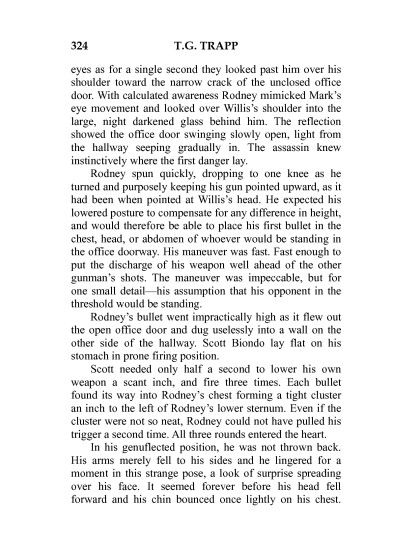 324 T.G. TRAPP

eyes as for a single second they looked past him over his shoulder toward the narrow crack of the unclosed office door. With calculated awareness Rodney mimicked Mark's eye movement and looked over Willis's shoulder into the large, night darkened glass behind him. The reflection showed the office door swinging slowly open, light from the hallway seeping gradually in. The assassin knew instinctively where the first danger lay.

Rodney spun quickly, dropping to one knee as he turned and purposely keeping his gun pointed upward, as it had been when pointed at Willis's head. He expected his lowered posture to compensate for any difference in height, and would therefore be able to place his first bullet in the chest, head, or abdomen of whoever would be standing in the office doorway. His maneuver was fast. Fast enough to put the discharge of his weapon well ahead of the other gunman's shots. The maneuver was impeccable, but for one small detail—his assumption that his opponent in the threshold would be standing.

Rodney's bullet went impractically high as it flew out the open office door and dug uselessly into a wall on the other side of the hallway. Scott Biondo lay flat on his stomach in prone firing position.

Scott needed only half a second to lower his own weapon a scant inch, and fire three times. Each bullet found its way into Rodney's chest forming a tight cluster an inch to the left of Rodney's lower sternum. Even if the cluster were not so neat, Rodney could not have pulled his trigger a second time. All three rounds entered the heart.

In his genuflected position, he was not thrown back. His arms merely fell to his sides and he lingered for a moment in this strange pose, a look of surprise spreading over his face. It seemed forever before his head fell forward and his chin bounced once lightly on his chest.